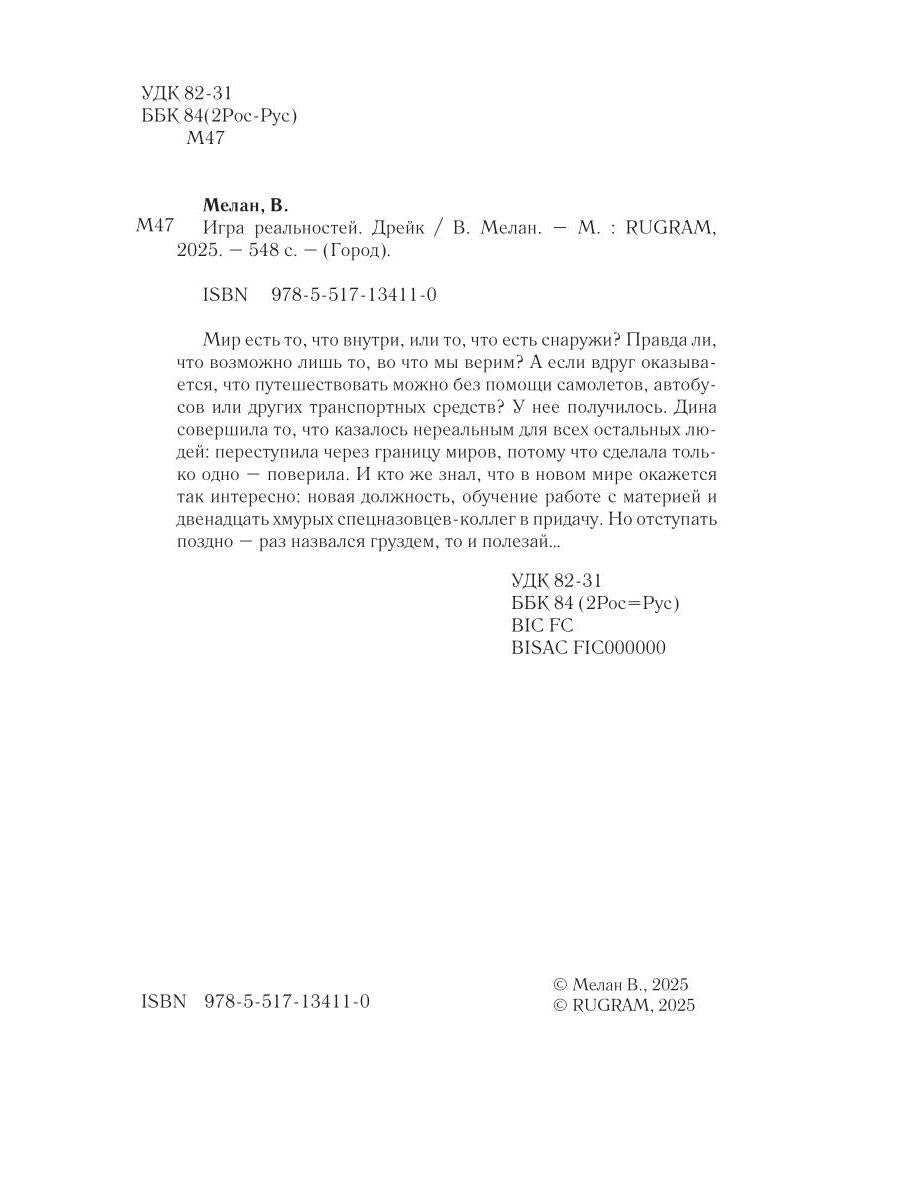 УДК 82-31
ББК 84(2Рос-Рус)
М47

Мелан, В.
М47 Игра реальностей. Дрейк / В. Мелан. — М. : RUGRAM, 2025. — 548 с. — (Город).

ISBN 978-5-517-13411-0

Мир есть то, что внутри, или то, что есть снаружи? Правда ли, что возможно лишь то, во что мы верим? А если вдруг оказывается, что путешествовать можно без помощи самолетов, автобусов или других транспортных средств? У нее получилось. Дина совершила то, что казалось нереальным для всех остальных людей: переступила через границу миров, потому что сделала только одно — поверила. И кто же знал, что в новом мире окажется так интересно: новая должность, обучение работе с материей и двенадцать хмурых спецназовцев-коллег в придачу. Но отступать поздно — раз назвался груздем, то и полезай...

УДК 82-31
ББК 84 (2Рос=Рус)
BIC FC
BISAC FIC000000

ISBN 978-5-517-13411-0

© Мелан В., 2025
© RUGRAM, 2025